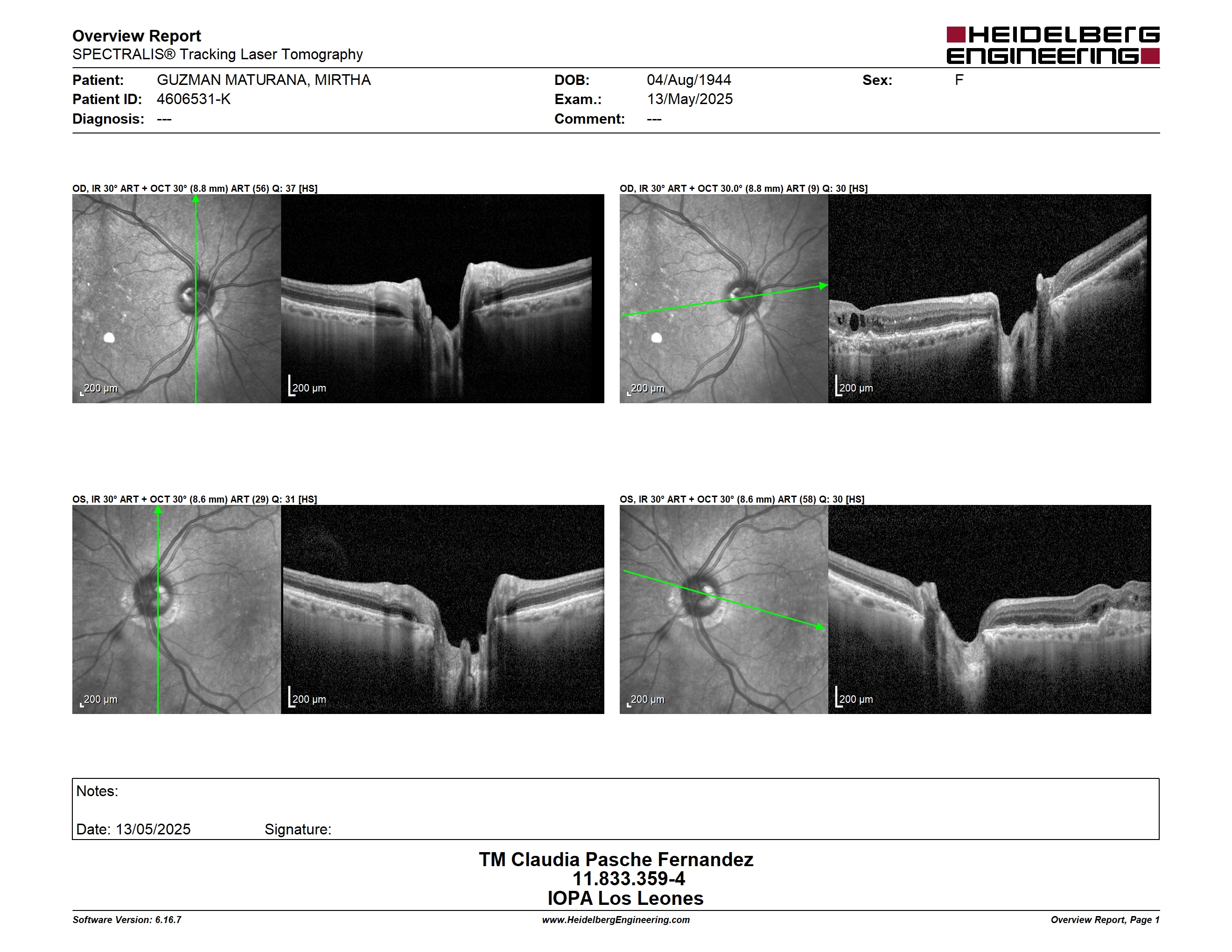 Overview Report
SPECTRALIS® Tracking Laser Tomography

HEIDELBERG ENGINEERING

Patient: GUZMAN MATURANA, MIRTHA
Patient ID: 4606531-K
Diagnosis: ---
DOB: 04/Aug/1944
Exam.: 13/May/2025
Comment: ---
Sex: F

OD, IR 30° ART + OCT 30° (8.8 mm) ART (56) Q: 37 [HS]

200 µm

200 µm

OD, IR 30° ART + OCT 30.0° (8.8 mm) ART (9) Q: 30 [HS]

200 µm

200 µm

OS, IR 30° ART + OCT 30° (8.6 mm) ART (29) Q: 31 [HS]

200 µm

200 µm

OS, IR 30° ART + OCT 30° (8.6 mm) ART (58) Q: 30 [HS]

200 µm

200 µm

Notes:

Date: 13/05/2025 Signature:

TM Claudia Pasche Fernandez
11.833.359-4
IOPA Los Leones

Software Version: 6.16.7
www.HeidelbergEngineering.com
Overview Report, Page 1